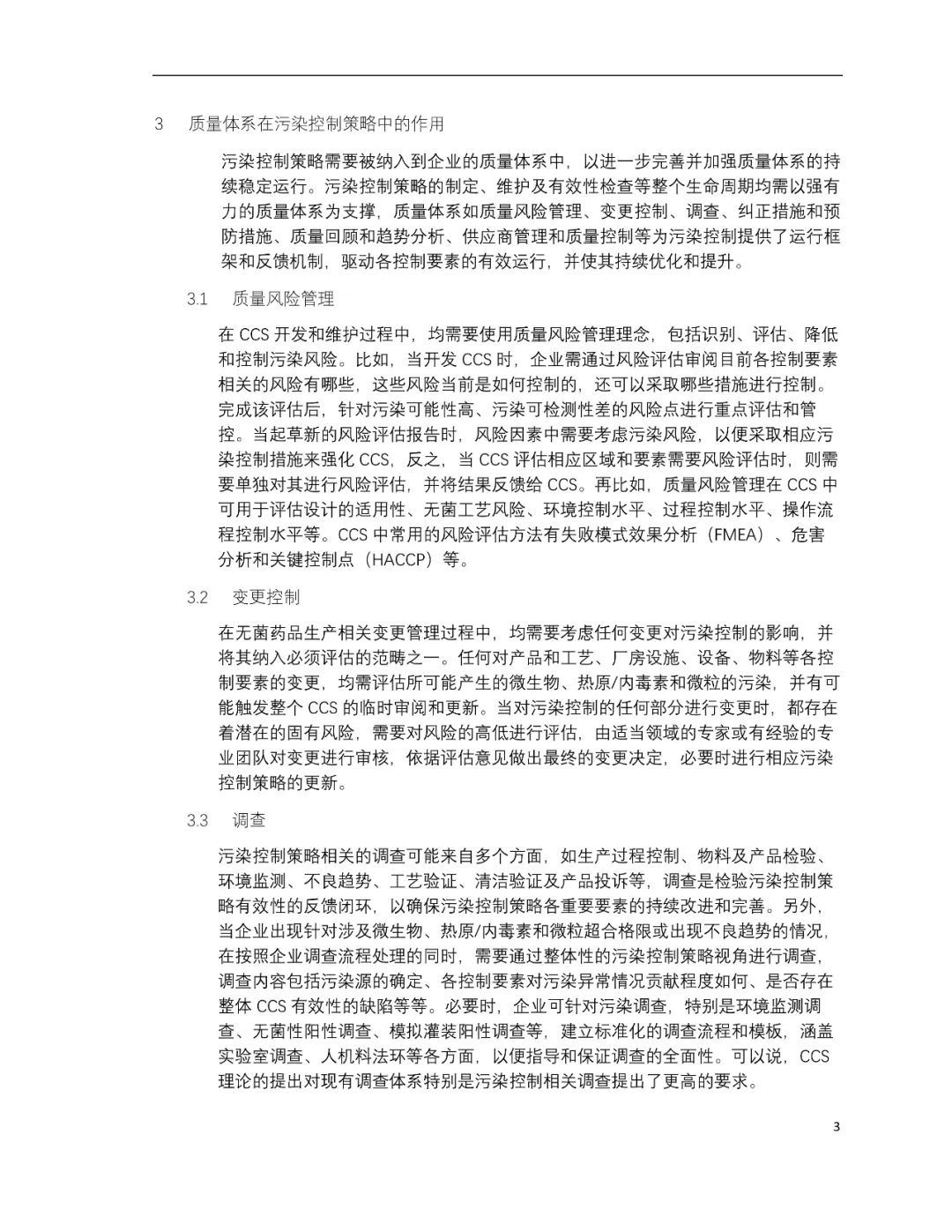 3 质量体系在污染控制策略中的作用

污染控制策略需要被纳入到企业的质量体系中，以进一步完善并加强质量体系的持续稳定运行。污染控制策略的制定、维护及有效性检查等整个生命周期均需以强有力的质量体系为支撑，质量体系如质量风险管理、变更控制、调查、纠正措施和预防措施、质量回顾和趋势分析、供应商管理和质量控制等为污染控制提供了运行框架和反馈机制，驱动各控制要素的有效运行，并使其持续优化和提升。

3.1 质量风险管理

在 CCS 开发和维护过程中，均需要使用质量风险管理理念，包括识别、评估、降低和控制污染风险。比如，当开发 CCS 时，企业需通过风险评估审阅目前各控制要素相关的风险有哪些，这些风险当前是如何控制的，还可以采取哪些措施进行控制。完成该评估后，针对污染可能性高、污染可检测性差的风险点进行重点评估和管控。当起草新的风险评估报告时，风险因素中需要考虑污染风险，以便采取相应污染控制措施来强化 CCS，反之，当 CCS 评估相应区域和要素需要风险评估时，则需要单独对其进行风险评估，并将结果反馈给 CCS。再比如，质量风险管理在 CCS 中可用于评估设计的适用性、无菌工艺风险、环境控制水平、过程控制水平、操作流程控制水平等。CCS 中常用的风险评估方法有失败模式效果分析（FMEA）、危害分析和关键控制点（HACCP）等。

3.2 变更控制

在无菌药品生产相关变更管理过程中，均需要考虑任何变更对污染控制的影响，并将其纳入必须评估的范畴之一。任何对产品和工艺、厂房设施、设备、物料等各控制要素的变更，均需评估所可能产生的微生物、热原/内毒素和微粒的污染，并有可能触发整个 CCS 的临时审阅和更新。当对污染控制的任何部分进行变更时，都存在着潜在的固有风险，需要对风险的高低进行评估，由适当领域的专家或有经验的专业团队对变更进行审核，依据评估意见做出最终的变更决定，必要时进行相应污染控制策略的更新。

3.3 调查

污染控制策略相关的调查可能来自多个方面，如生产过程控制、物料及产品检验、环境监测、不良趋势、工艺验证、清洁验证及产品投诉等，调查是检验污染控制策略有效性的反馈闭环，以确保污染控制策略各重要要素的持续改进和完善。另外，当企业出现针对涉及微生物、热原/内毒素和微粒超合格限或出现不良趋势的情况，在按照企业调查流程处理的同时，需要通过整体性的污染控制策略视角进行调查，调查内容包括污染源的确定、各控制要素对污染异常情况贡献程度如何、是否存在整体 CCS 有效性的缺陷等等。必要时，企业可针对污染调查，特别是环境监测调查、无菌性阳性调查、模拟灌装阳性调查等，建立标准化的调查流程和模板，涵盖实验室调查、人机料法环等各方面，以便指导和保证调查的全面性。可以说，CCS 理论的提出对现有调查体系特别是污染控制相关调查提出了更高的要求。

3